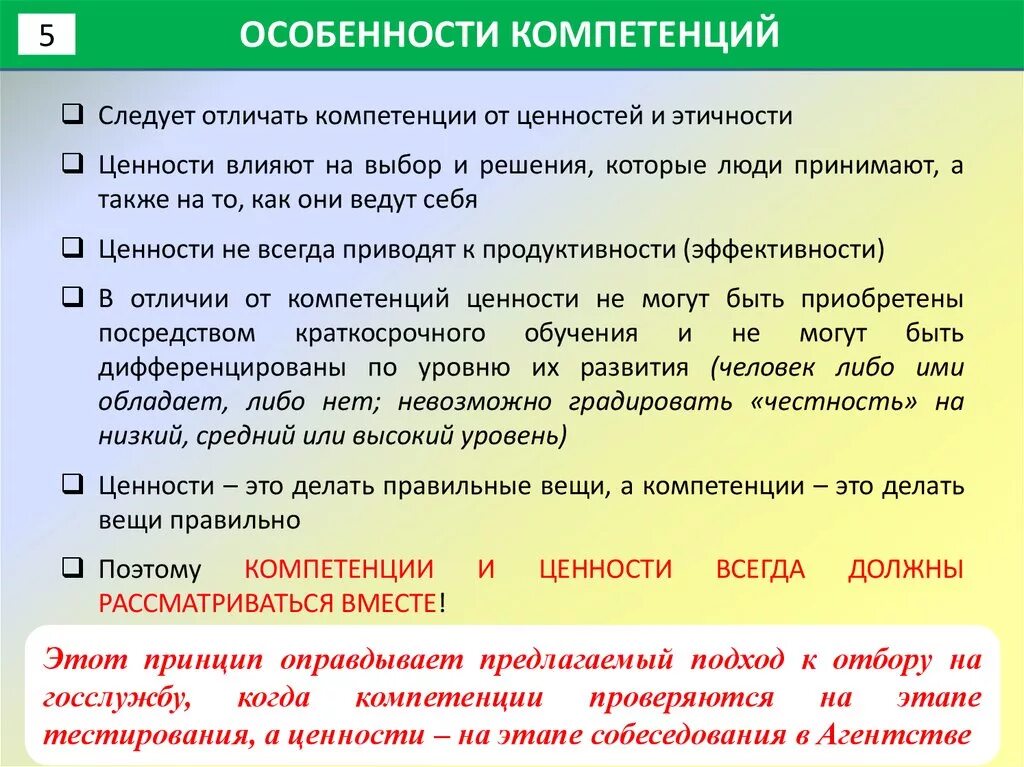 5

ОСОБЕННОСТИ КОМПЕТЕНЦИЙ

❑ Следует отличать компетенции от ценностей и этичности

❑ Ценности влияют на выбор и решения, которые люди принимают, а также на то, как они ведут себя

❑ Ценности не всегда приводят к продуктивности (эффективности)

❑ В отличии от компетенций ценности не могут быть приобретены посредством краткосрочного обучения и не могут быть дифференцированы по уровню их развития (человек либо ими обладает, либо нет; невозможно градировать «честность» на низкий, средний или высокий уровень)

❑ Ценности – это делать правильные вещи, а компетенции – это делать вещи правильно

❑ Поэтому КОМПЕТЕНЦИИ И ЦЕННОСТИ ВСЕГДА ДОЛЖНЫ РАССМАТРИВАТЬСЯ ВМЕСТЕ!

Этот принцип оправдывает предлагаемый подход к отбору на госслужбу, когда компетенции проверяются на этапе тестирования, а ценности – на этапе собеседования в Агентстве